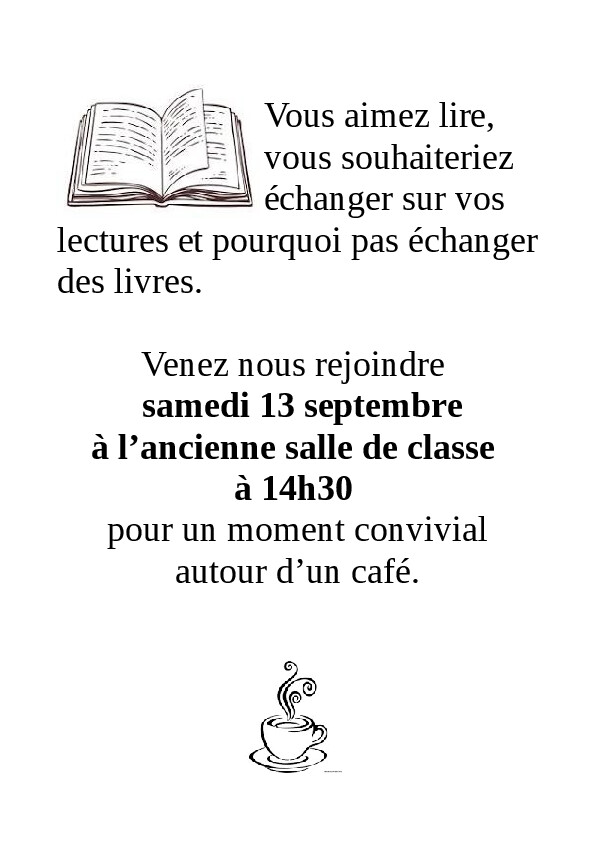 Vous aimez lire, vous souhaiteriez échanger sur vos lectures et pourquoi pas échanger des livres.

Venez nous rejoindre
samedi 13 septembre
à l’ancienne salle de classe
à 14h30
pour un moment convivial
autour d’un café.